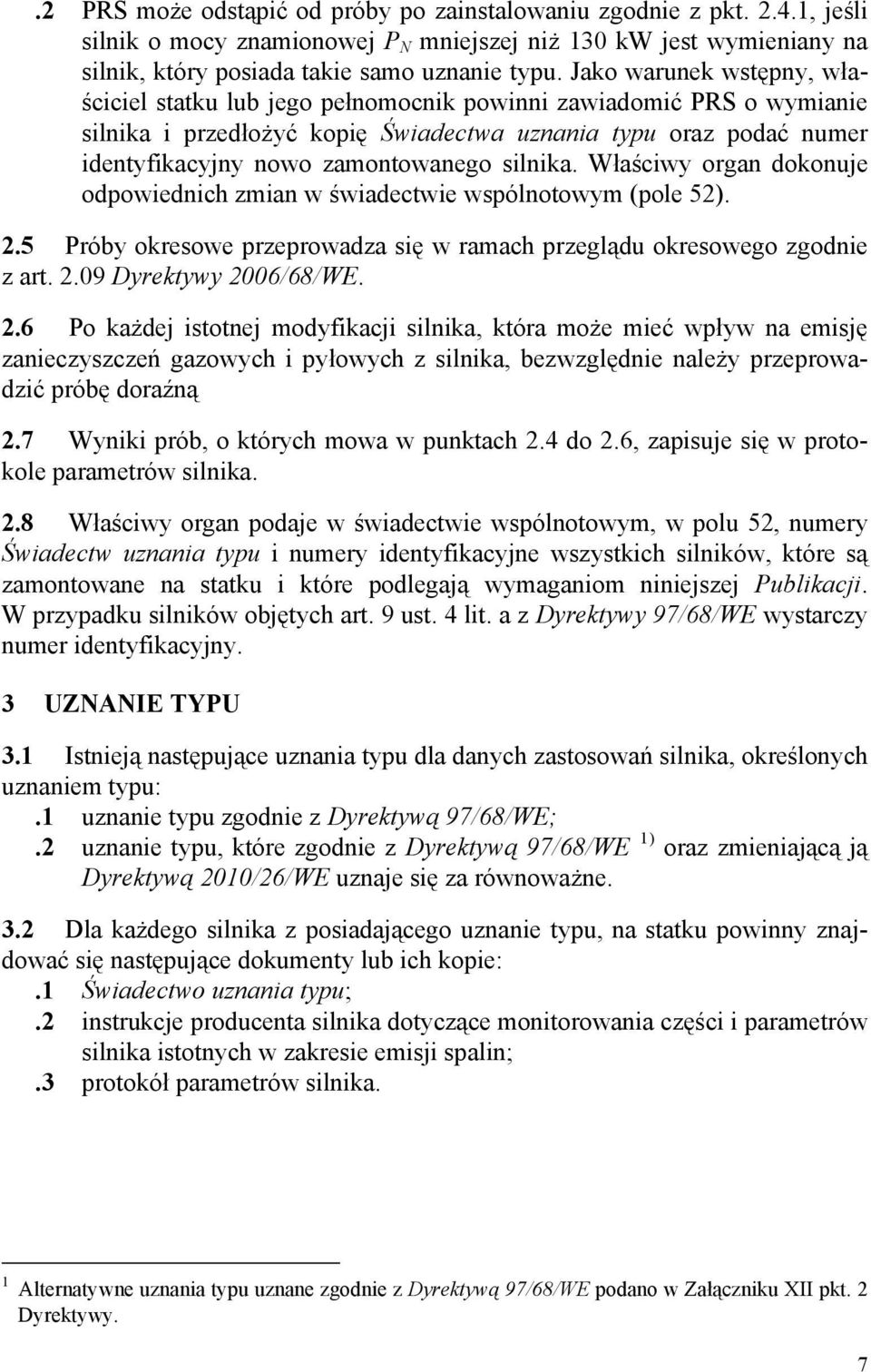 .2 PRS może odstąpić od próby po zainstalowaniu zgodnie z pkt. 2.4.1, jeśli silnik o mocy znamionowej $P_N$ mniejszej niż 130 kW jest wymieniany na silnik, który posiada takie samo uznanie typu. Jako warunek wstępny, właściciel statku lub jego pełnomocnik powinni zawiadomić PRS o wymianie silnika i przedłożyć kopię Świadectwa uznania typu oraz podać numer identyfikacyjny nowo zamontowanego silnika. Właściwy organ dokonuje odpowiednich zmian w świadectwie wspólnotowym (pole 52).

2.5 Próby okresowe przeprowadza się w ramach przeglądu okresowego zgodnie z art. 2.09 Dyrektywy 2006/68/WE.

2.6 Po każdej istotnej modyfikacji silnika, która może mieć wpływ na emisję zanieczyszczeń gazowych i pyłowych z silnika, bezwzględnie należy przeprowadzić próbę doraźną

2.7 Wyniki prób, o których mowa w punktach 2.4 do 2.6, zapisuje się w protokole parametrów silnika.

2.8 Właściwy organ podaje w świadectwie wspólnotowym, w polu 52, numery Świadectw uznania typu i numery identyfikacyjne wszystkich silników, które są zamontowane na statku i które podlegają wymaganiom niniejszej Publikacji. W przypadku silników objętych art. 9 ust. 4 lit. a z Dyrektywy 97/68/WE wystarczy numer identyfikacyjny.

3 UZNANIE TYPU

3.1 Istnieją następujące uznania typu dla danych zastosowań silnika, określonych uznaniem typu:
.1 uznanie typu zgodnie z Dyrektywą 97/68/WE;
.2 uznanie typu, które zgodnie z Dyrektywą 97/68/WE $^{1)}$ oraz zmieniającą ją Dyrektywą 2010/26/WE uznaje się za równoważne.

3.2 Dla każdego silnika z posiadającego uznanie typu, na statku powinny znajdować się następujące dokumenty lub ich kopie:
.1 Świadectwo uznania typu;
.2 instrukcje producenta silnika dotyczące monitorowania części i parametrów silnika istotnych w zakresie emisji spalin;
.3 protokół parametrów silnika.

$^1$ Alternatywne uznania typu uznane zgodnie z Dyrektywą 97/68/WE podano w Załączniku XII pkt. 2 Dyrektywy.

7